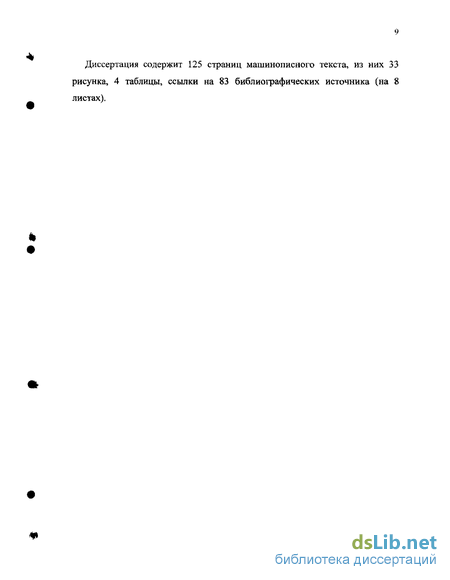 9

Диссертация содержит 125 страниц машинописного текста, из них 33 рисунка, 4 таблицы, ссылки на 83 библиографических источника (на 8 листах).

dsLib.net
библиотека диссертаций